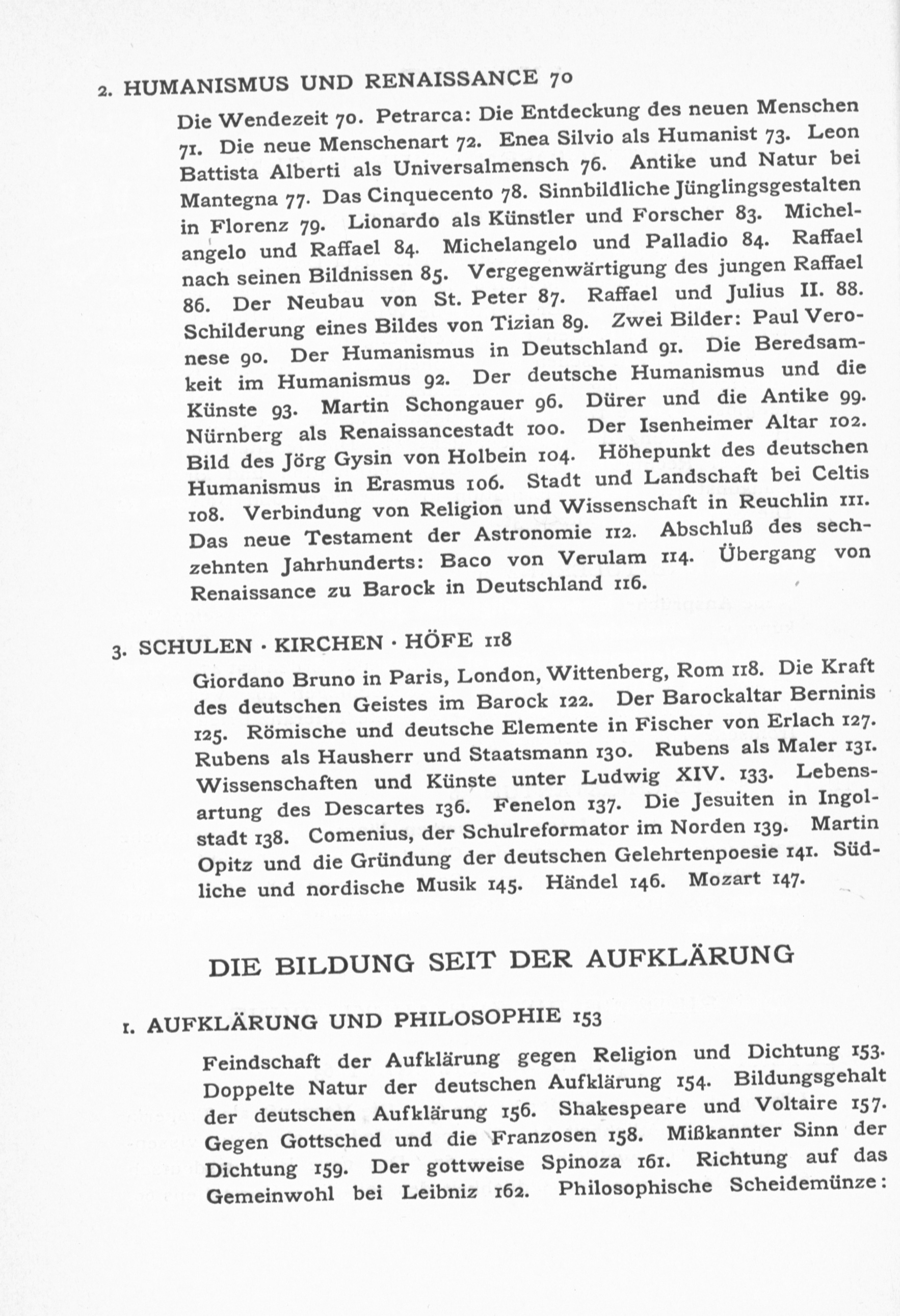 2. HUMANISMUS UND RENAISSANCE 70

Die Wendezeit 70. Petrarca: Die Entdeckung des neuen Menschen 71. Die neue Menschenart 72. Enea Silvio als Humanist 73. Leon Battista Alberti als Universalmensch 76. Antike und Natur bei Mantegna 77. Das Cinquecento 78. Sinnbildliche Jünglingsgestalten in Florenz 79. Lionardo als Künstler und Forscher 83. Michelangelo und Raffael 84. Michelangelo und Palladio 84. Raffael nach seinen Bildnissen 85. Vergegenwärtigung des jungen Raffael 86. Der Neubau von St. Peter 87. Raffael und Julius II. 88. Schilderung eines Bildes von Tizian 89. Zwei Bilder: Paul Veronese 90. Der Humanismus in Deutschland 91. Die Beredsamkeit im Humanismus 92. Der deutsche Humanismus und die Künste 93. Martin Schongauer 96. Dürer und die Antike 99. Nürnberg als Renaissancestadt 100. Der Isenheimer Altar 102. Bild des Jörg Gysin von Holbein 104. Höhepunkt des deutschen Humanismus in Erasmus 106. Stadt und Landschaft bei Celtis 108. Verbindung von Religion und Wissenschaft in Reuchlin 111. Das neue Testament der Astronomie 112. Abschluß des sechzehnten Jahrhunderts: Baco von Verulam 114. Übergang von Renaissance zu Barock in Deutschland 116.

3. SCHULEN · KIRCHEN · HÖFE 118

Giordano Bruno in Paris, London, Wittenberg, Rom 118. Die Kraft des deutschen Geistes im Barock 122. Der Barockaltar Berninis 125. Römische und deutsche Elemente in Fischer von Erlach 127. Rubens als Hausherr und Staatsmann 130. Rubens als Maler 131. Wissenschaften und Künste unter Ludwig XIV. 133. Lebensartung des Descartes 136. Fenelon 137. Die Jesuiten in Ingolstadt 138. Comenius, der Schulreformator im Norden 139. Martin Opitz und die Gründung der deutschen Gelehrtenpoesie 141. Südliche und nordische Musik 145. Händel 146. Mozart 147.

DIE BILDUNG SEIT DER AUFKLÄRUNG

1. AUFKLÄRUNG UND PHILOSOPHIE 153

Feindschaft der Aufklärung gegen Religion und Dichtung 153. Doppelte Natur der deutschen Aufklärung 154. Bildungsgehalt der deutschen Aufklärung 156. Shakespeare und Voltaire 157. Gegen Gottsched und die Franzosen 158. Mißkannter Sinn der Dichtung 159. Der gottweise Spinoza 161. Richtung auf das Gemeinwohl bei Leibniz 162. Philosophische Scheidemünze: